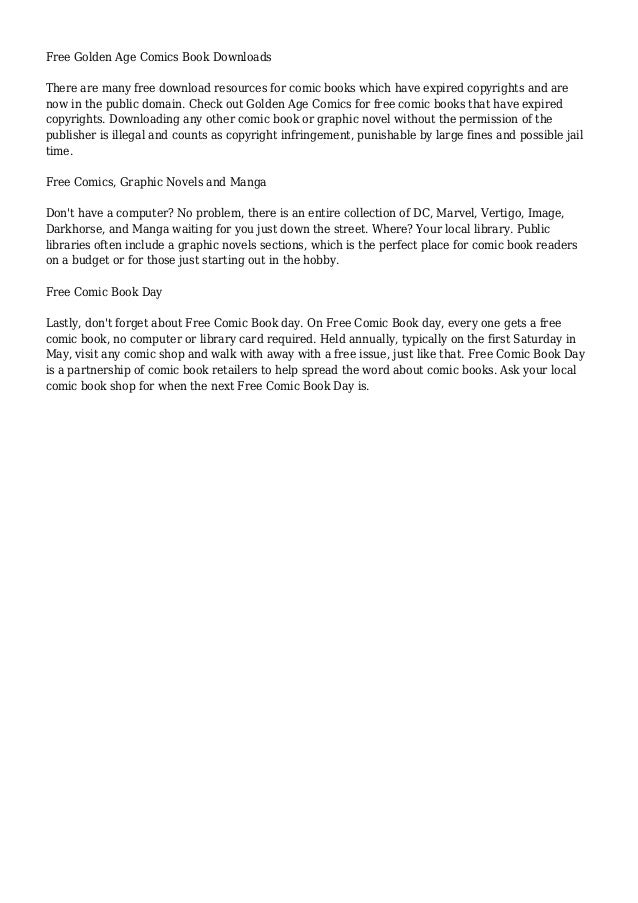 Free Golden Age Comics Book Downloads

There are many free download resources for comic books which have expired copyrights and are now in the public domain. Check out Golden Age Comics for free comic books that have expired copyrights. Downloading any other comic book or graphic novel without the permission of the publisher is illegal and counts as copyright infringement, punishable by large fines and possible jail time.

Free Comics, Graphic Novels and Manga

Don't have a computer? No problem, there is an entire collection of DC, Marvel, Vertigo, Image, Darkhorse, and Manga waiting for you just down the street. Where? Your local library. Public libraries often include a graphic novels sections, which is the perfect place for comic book readers on a budget or for those just starting out in the hobby.

Free Comic Book Day

Lastly, don't forget about Free Comic Book day. On Free Comic Book day, every one gets a free comic book, no computer or library card required. Held annually, typically on the first Saturday in May, visit any comic shop and walk with away with a free issue, just like that. Free Comic Book Day is a partnership of comic book retailers to help spread the word about comic books. Ask your local comic book shop for when the next Free Comic Book Day is.